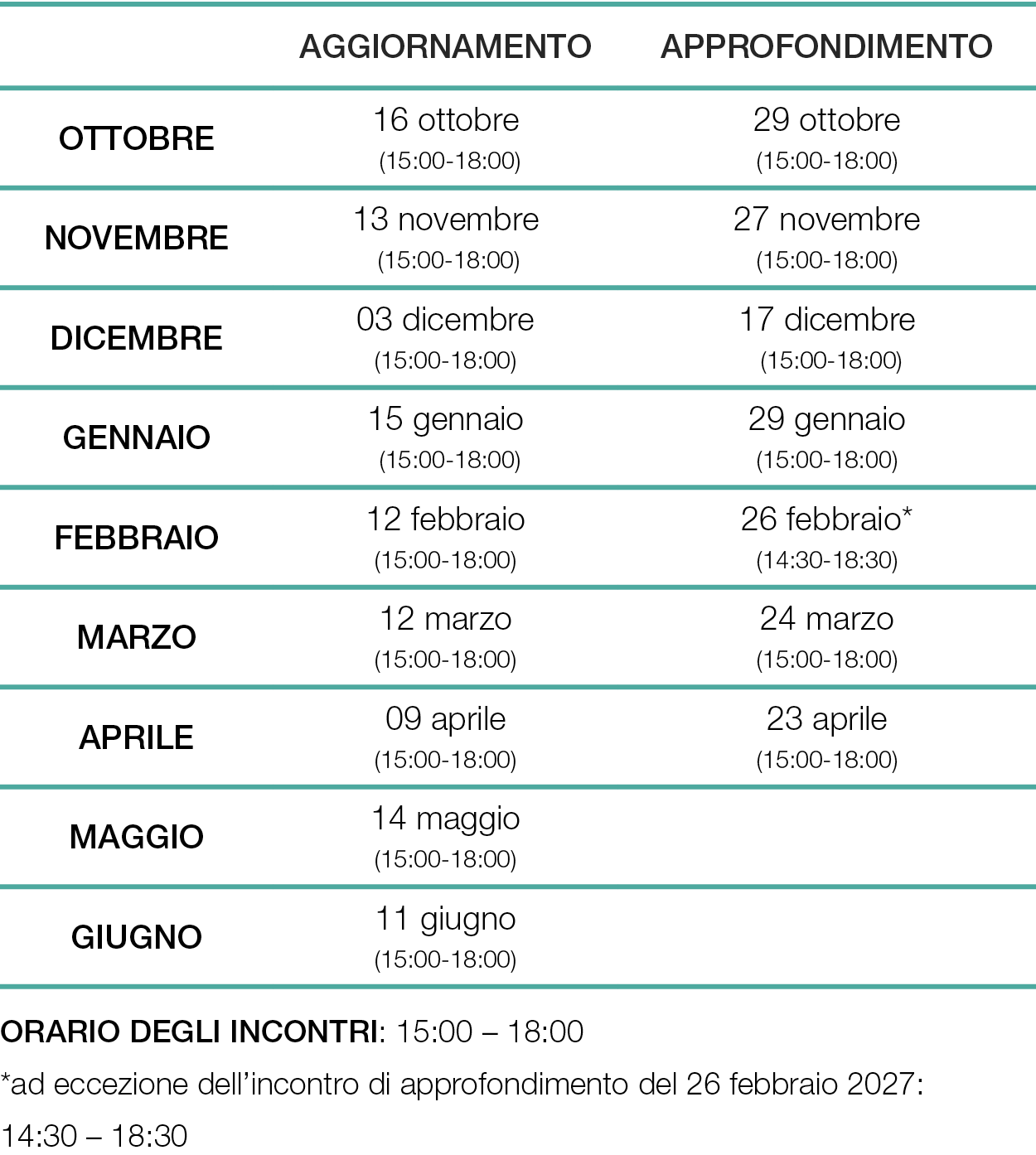 |  | AGGIORNAMENTO | APPROFONDIMENTO |
|---|---|---|
| OTTOBRE | 16 ottobre (15:00-18:00) | 29 ottobre (15:00-18:00) |
| NOVEMBRE | 13 novembre (15:00-18:00) | 27 novembre (15:00-18:00) |
| DICEMBRE | 03 dicembre (15:00-18:00) | 17 dicembre (15:00-18:00) |
| GENNAIO | 15 gennaio (15:00-18:00) | 29 gennaio (15:00-18:00) |
| FEBBRAIO | 12 febbraio (15:00-18:00) | 26 febbraio* (14:30-18:30) |
| MARZO | 12 marzo (15:00-18:00) | 24 marzo (15:00-18:00) |
| APRILE | 09 aprile (15:00-18:00) | 23 aprile (15:00-18:00) |
| MAGGIO | 14 maggio (15:00-18:00) |  |
| GIUGNO | 11 giugno (15:00-18:00) |  |

ORARIO DEGLI INCONTRI: 15:00 – 18:00

*ad eccezione dell'incontro di approfondimento del 26 febbraio 2027: 14:30 – 18:30